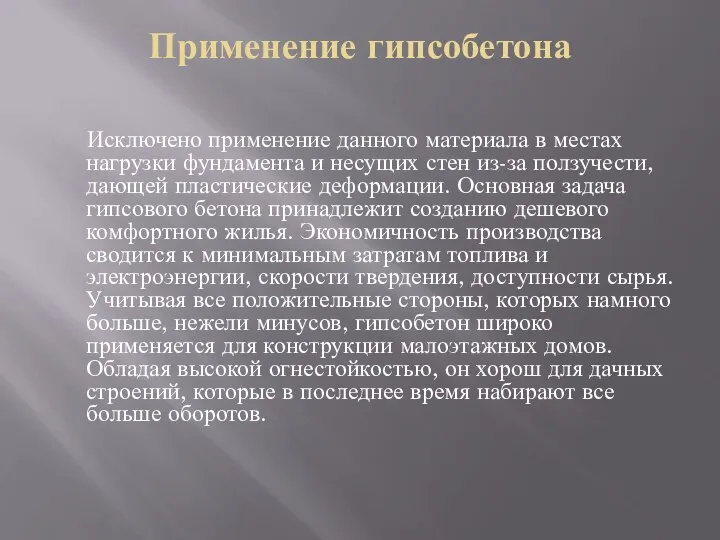 Применение гипсобетона

Исключено применение данного материала в местах нагрузки фундамента и несущих стен из-за ползучести, дающей пластические деформации. Основная задача гипсового бетона принадлежит созданию дешевого комфортного жилья. Экономичность производства сводится к минимальным затратам топлива и электроэнергии, скорости твердения, доступности сырья. Учитывая все положительные стороны, которых намного больше, нежели минусов, гипсобетон широко применяется для конструкции малоэтажных домов. Обладая высокой огнестойкостью, он хорош для дачных строений, которые в последнее время набирают все больше оборотов.